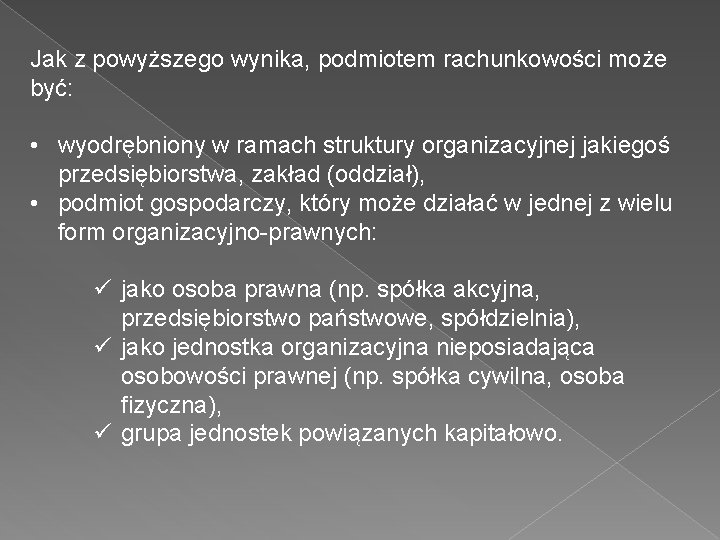 Jak z powyższego wynika, podmiotem rachunkowości może być:

• wyodrębniony w ramach struktury organizacyjnej jakiegoś przedsiębiorstwa, zakład (oddział),
• podmiot gospodarczy, który może działać w jednej z wielu form organizacyjno-prawnych:

✓ jako osoba prawna (np. spółka akcyjna, przedsiębiorstwo państwowe, spółdzielnia),
✓ jako jednostka organizacyjna nieposiadająca osobowości prawnej (np. spółka cywilna, osoba fizyczna),
✓ grupa jednostek powiązanych kapitałowo.